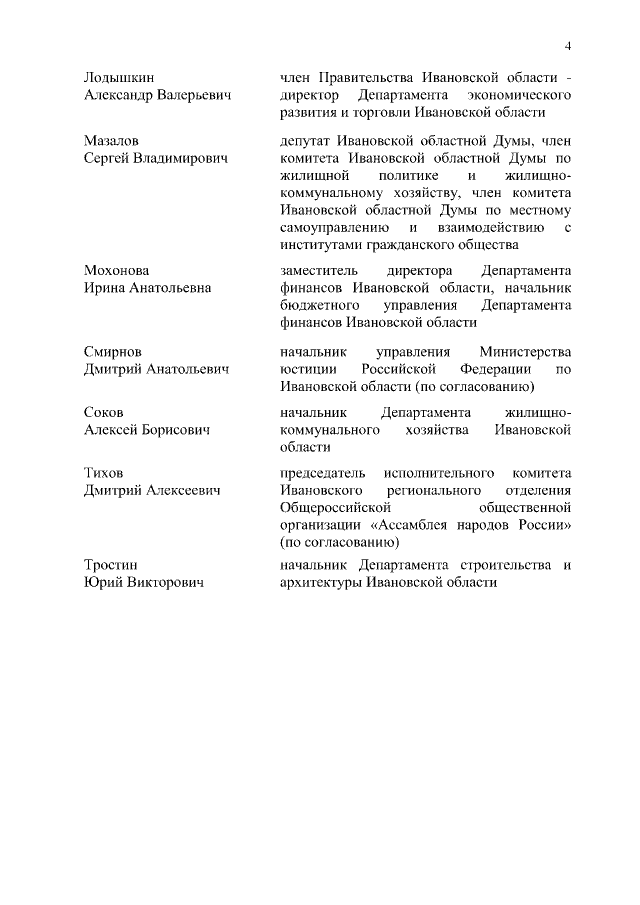 4

| | |
|---|---|
| Лодышкин Александр Валерьевич | член Правительства Ивановской области - директор Департамента экономического развития и торговли Ивановской области |
| Мазалов Сергей Владимирович | депутат Ивановской областной Думы, член комитета Ивановской областной Думы по жилищной политике и жилищно-коммунальному хозяйству, член комитета Ивановской областной Думы по местному самоуправлению и взаимодействию с институтами гражданского общества |
| Мохонова Ирина Анатольевна | заместитель директора Департамента финансов Ивановской области, начальник бюджетного управления Департамента финансов Ивановской области |
| Смирнов Дмитрий Анатольевич | начальник управления Министерства юстиции Российской Федерации по Ивановской области (по согласованию) |
| Соков Алексей Борисович | начальник Департамента жилищно-коммунального хозяйства Ивановской области |
| Тихов Дмитрий Алексеевич | председатель исполнительного комитета Ивановского регионального отделения Общероссийской общественной организации «Ассамблея народов России» (по согласованию) |
| Тростин Юрий Викторович | начальник Департамента строительства и архитектуры Ивановской области |